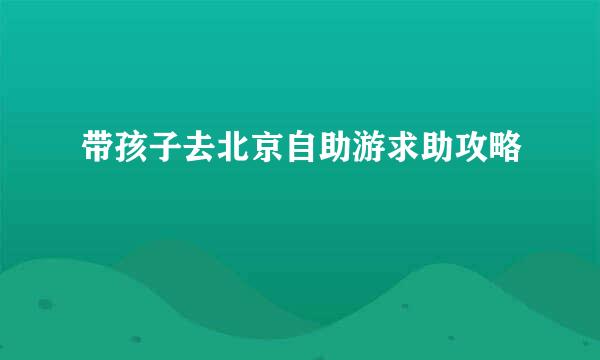 带孩子去北京自助游求助攻略